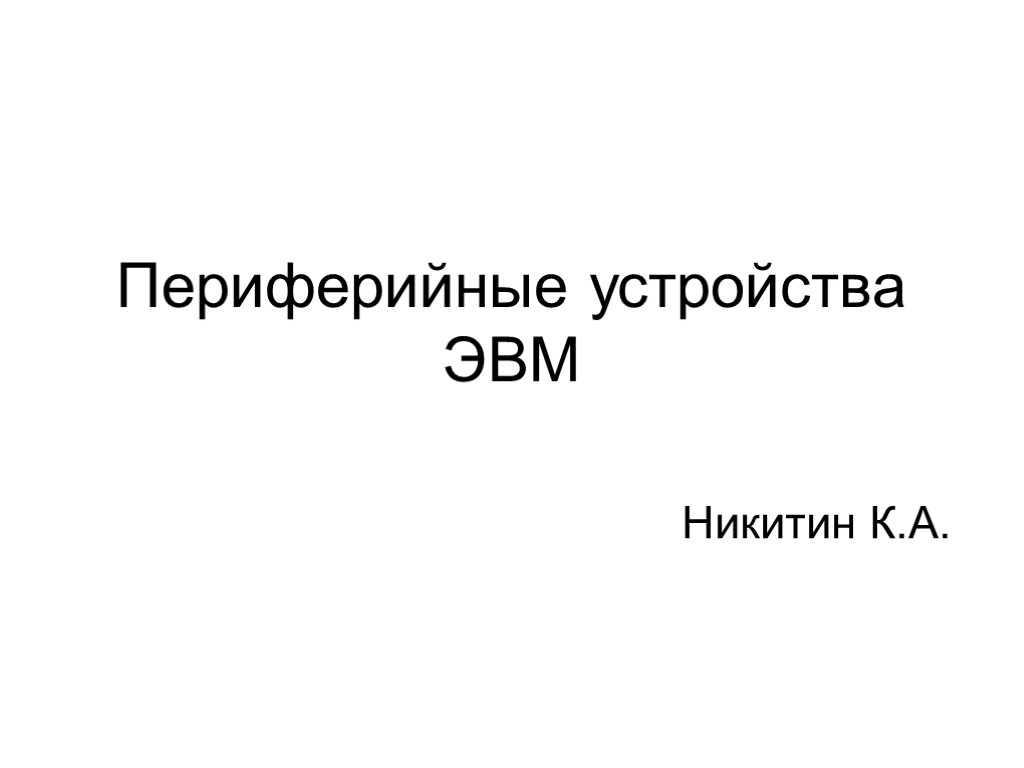 Периферийные устройства ЭВМ

Никитин К.А.